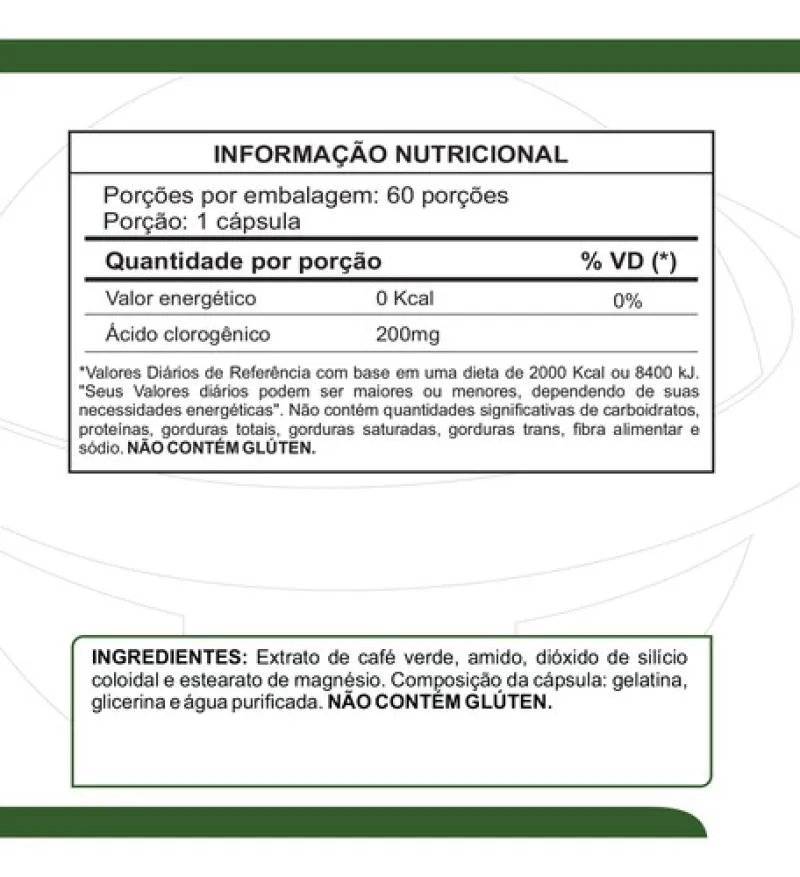 INFORMAÇÃO NUTRICIONAL

Porções por embalagem: 60 porções
Porção: 1 cápsula

| Quantidade por porção | | % VD (*) |
|---|---|---|
| Valor energético | 0 Kcal | 0% |
| Ácido clorogênico | 200mg | |

*Valores Diários de Referência com base em uma dieta de 2000 Kcal ou 8400 kJ. "Seus Valores diários podem ser maiores ou menores, dependendo de suas necessidades energéticas". Não contém quantidades significativas de carboidratos, proteínas, gorduras totais, gorduras saturadas, gorduras trans, fibra alimentar e sódio. NÃO CONTÉM GLÚTEN.

INGREDIENTES: Extrato de café verde, amido, dióxido de silício coloidal e estearato de magnésio. Composição da cápsula: gelatina, glicerina e água purificada. NÃO CONTÉM GLÚTEN.